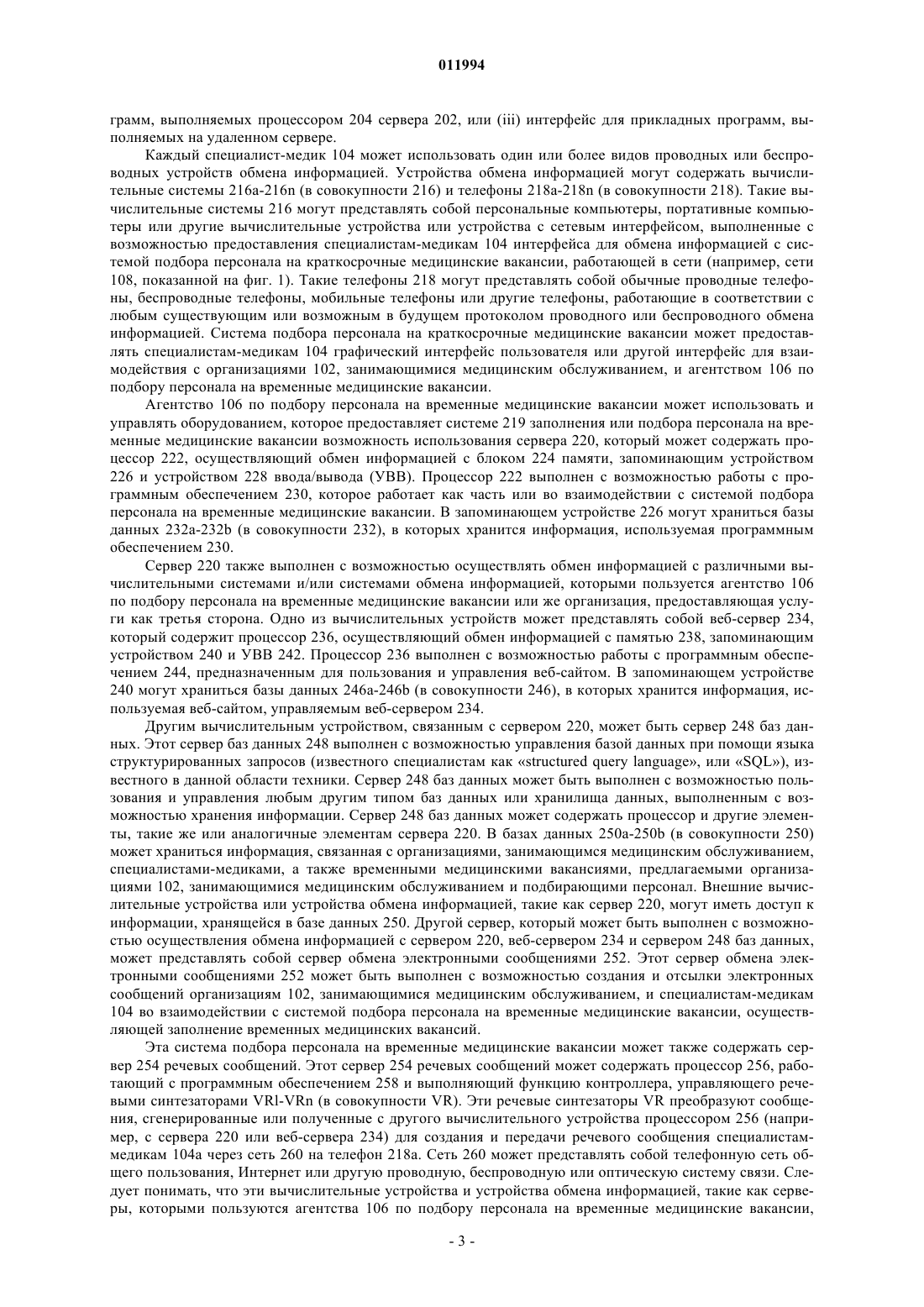 011994

грамм, выполняемых процессором 204 сервера 202, или (iii) интерфейс для прикладных программ, выполняемых на удаленном сервере.

Каждый специалист-медик 104 может использовать один или более видов проводных или беспроводных устройств обмена информацией. Устройства обмена информацией могут содержать вычислительные системы 216a-216n (в совокупности 216) и телефоны 218a-218n (в совокупности 218). Такие вычислительные системы 216 могут представлять собой персональные компьютеры, портативные компьютеры или другие вычислительные устройства или устройства с сетевым интерфейсом, выполненные с возможностью предоставления специалистам-медикам 104 интерфейса для обмена информацией с системой подбора персонала на краткосрочные медицинские вакансии, работающей в сети (например, сети 108, показанной на фиг. 1). Такие телефоны 218 могут представлять собой обычные проводные телефоны, беспроводные телефоны, мобильные телефоны или другие телефоны, работающие в соответствии с любым существующим или возможным в будущем протоколом проводного или беспроводного обмена информацией. Система подбора персонала на краткосрочные медицинские вакансии может предоставлять специалистам-медикам 104 графический интерфейс пользователя или другой интерфейс для взаимодействия с организациями 102, занимающимися медицинским обслуживанием, и агентством 106 по подбору персонала на временные медицинские вакансии.

Агентство 106 по подбору персонала на временные медицинские вакансии может использовать и управлять оборудованием, которое предоставляет системе 219 заполнения или подбора персонала на временные медицинские вакансии возможность использования сервера 220, который может содержать процессор 222, осуществляющий обмен информацией с блоком 224 памяти, запоминающим устройством 226 и устройством 228 ввода/вывода (УВВ). Процессор 222 выполнен с возможностью работы с программным обеспечением 230, которое работает как часть или во взаимодействии с системой подбора персонала на временные медицинские вакансии. В запоминающем устройстве 226 могут храниться базы данных 232a-232b (в совокупности 232), в которых хранится информация, используемая программным обеспечением 230.

Сервер 220 также выполнен с возможностью осуществлять обмен информацией с различными вычислительными системами и/или системами обмена информацией, которыми пользуется агентство 106 по подбору персонала на временные медицинские вакансии или же организация, предоставляющая услуги как третья сторона. Одно из вычислительных устройств может представлять собой веб-сервер 234, который содержит процессор 236, осуществляющий обмен информацией с памятью 238, запоминающим устройством 240 и УВВ 242. Процессор 236 выполнен с возможностью работы с программным обеспечением 244, предназначенным для пользования и управления веб-сайтом. В запоминающем устройстве 240 могут храниться базы данных 246a-246b (в совокупности 246), в которых хранится информация, используемая веб-сайтом, управляемым веб-сервером 234.

Другим вычислительным устройством, связанным с сервером 220, может быть сервер 248 баз данных. Этот сервер баз данных 248 выполнен с возможностью управления базой данных при помощи языка структурированных запросов (известного специалистам как «structured query language», или «SQL»), известного в данной области техники. Сервер 248 баз данных может быть выполнен с возможностью пользования и управления любым другим типом баз данных или хранилища данных, выполненным с возможностью хранения информации. Сервер 248 баз данных может содержать процессор и другие элементы, такие же или аналогичные элементам сервера 220. В базах данных 250a-250b (в совокупности 250) может храниться информация, связанная с организациями, занимающимся медицинским обслуживанием, специалистами-медиками, а также временными медицинскими вакансиями, предлагаемыми организациями 102, занимающимися медицинским обслуживанием и подбирающими персонал. Внешние вычислительные устройства или устройства обмена информацией, такие как сервер 220, могут иметь доступ к информации, хранящейся в базе данных 250. Другой сервер, который может быть выполнен с возможностью осуществления обмена информацией с сервером 220, веб-сервером 234 и сервером 248 баз данных, может представлять собой сервер обмена электронными сообщениями 252. Этот сервер обмена электронными сообщениями 252 может быть выполнен с возможностью создания и отсылки электронных сообщений организациям 102, занимающимися медицинским обслуживанием, и специалистам-медикам 104 во взаимодействии с системой подбора персонала на временные медицинские вакансии, осуществляющей заполнение временных медицинских вакансий.

Эта система подбора персонала на временные медицинские вакансии может также содержать сервер 254 речевых сообщений. Этот сервер 254 речевых сообщений может содержать процессор 256, работающий с программным обеспечением 258 и выполняющий функцию контроллера, управляющего речевыми синтезаторами VRl-VRn (в совокупности VR). Эти речевые синтезаторы VR преобразуют сообщения, сгенерированные или полученные с другого вычислительного устройства процессором 256 (например, с сервера 220 или веб-сервера 234) для создания и передачи речевого сообщения специалистам-медикам 104a через сеть 260 на телефон 218a. Сеть 260 может представлять собой телефонную сеть общего пользования, Интернет или другую проводную, беспроводную или оптическую систему связи. Следует понимать, что эти вычислительные устройства и устройства обмена информацией, такие как серверы, которыми пользуются агентства 106 по подбору персонала на временные медицинские вакансии,

- 3 -